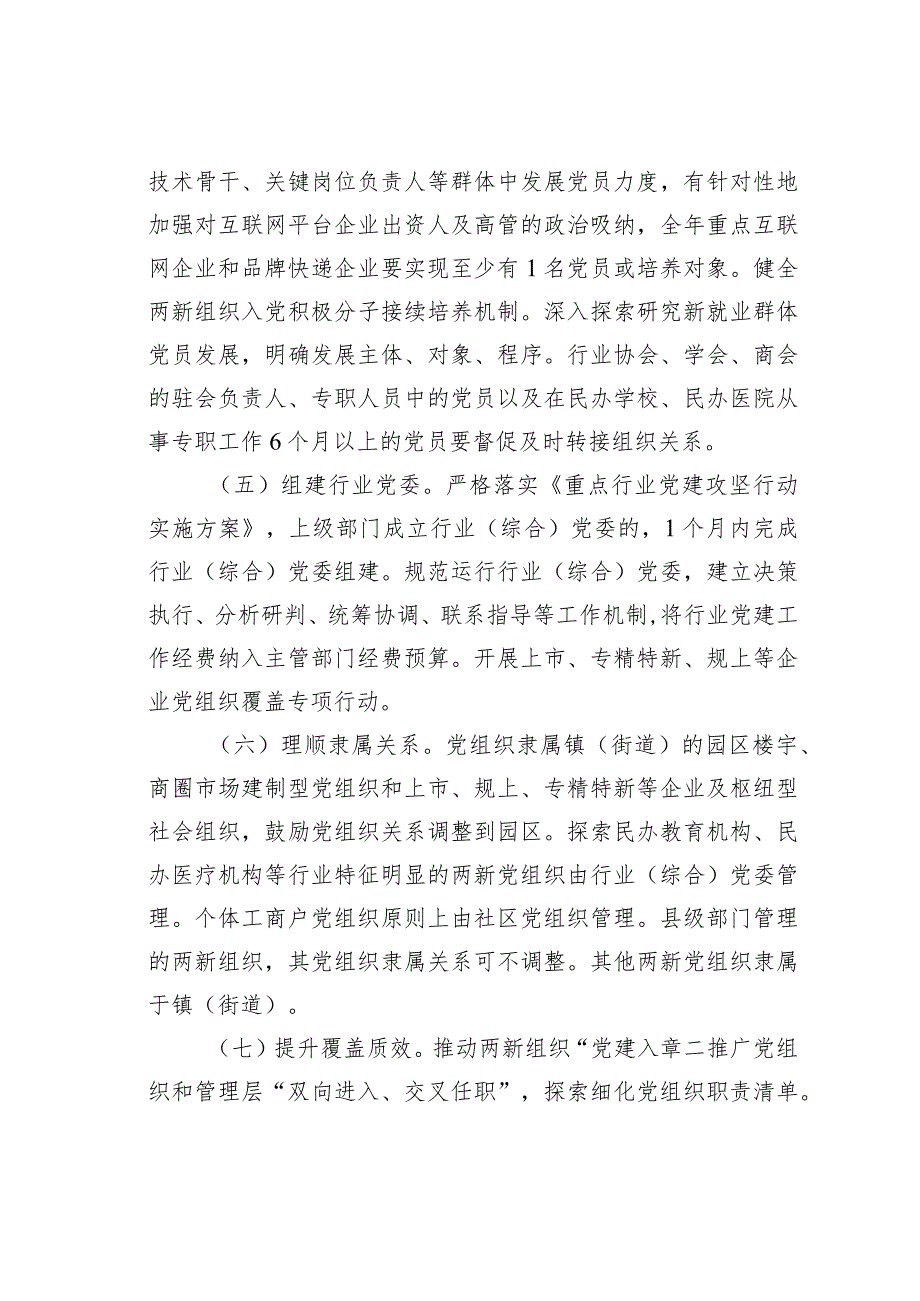 技术骨干、关键岗位负责人等群体中发展党员力度，有针对性地加强对互联网平台企业出资人及高管的政治吸纳，全年重点互联网企业和品牌快递企业要实现至少有1名党员或培养对象。健全两新组织入党积极分子接续培养机制。深入探索研究新就业群体党员发展，明确发展主体、对象、程序。行业协会、学会、商会的驻会负责人、专职人员中的党员以及在民办学校、民办医院从事专职工作6个月以上的党员要督促及时转接组织关系。

（五）组建行业党委。严格落实《重点行业党建攻坚行动实施方案》，上级部门成立行业（综合）党委的，1个月内完成行业（综合）党委组建。规范运行行业（综合）党委，建立决策执行、分析研判、统筹协调、联系指导等工作机制,将行业党建工作经费纳入主管部门经费预算。开展上市、专精特新、规上等企业党组织覆盖专项行动。

（六）理顺隶属关系。党组织隶属镇（街道）的园区楼宇、商圈市场建制型党组织和上市、规上、专精特新等企业及枢纽型社会组织，鼓励党组织关系调整到园区。探索民办教育机构、民办医疗机构等行业特征明显的两新党组织由行业（综合）党委管理。个体工商户党组织原则上由社区党组织管理。县级部门管理的两新组织，其党组织隶属关系可不调整。其他两新党组织隶属于镇（街道）。

（七）提升覆盖质效。推动两新组织“党建入章二推广党组织和管理层“双向进入、交叉任职”，探索细化党组织职责清单。